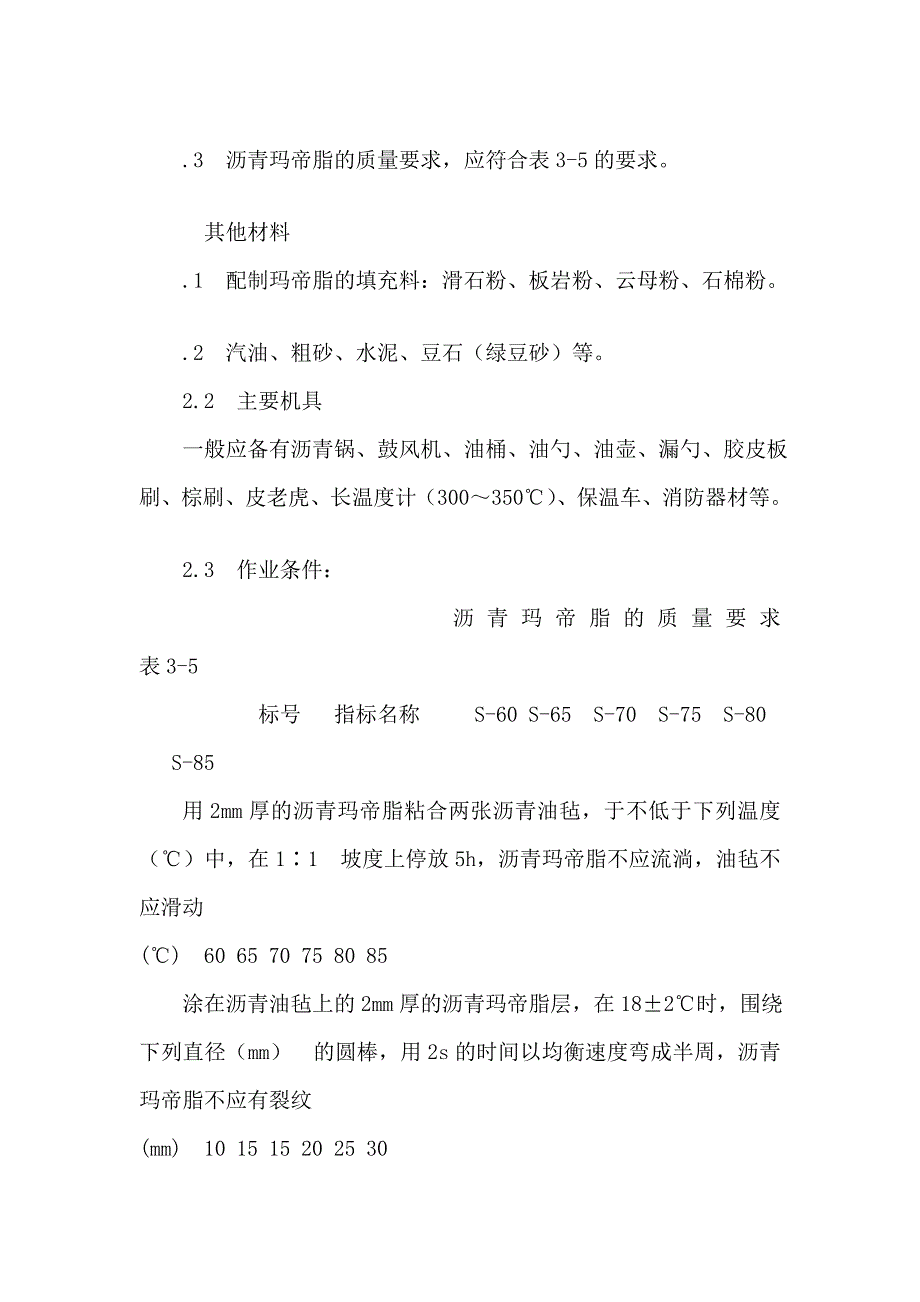 .3　沥青玛帝脂的质量要求，应符合表 3-5 的要求。

其他材料

.1　配制玛帝脂的填充料：滑石粉、板岩粉、云母粉、石棉粉。

.2　汽油、粗砂、水泥、豆石（绿豆砂）等。

2.2　主要机具

一般应备有沥青锅、鼓风机、油桶、油勺、油壶、漏勺、胶皮板刷、棕刷、皮老虎、长温度计（300～350℃）、保温车、消防器材等。

2.3　作业条件：

沥青玛帝脂的质量要求　表 3-5

标号　指标名称　S-60 S-65　S-70　S-75　S-80　S-85

用 2mm 厚的沥青玛帝脂粘合两张沥青油毡，于不低于下列温度（℃）中，在 1∶1　坡度上停放 5h，沥青玛帝脂不应流淌，油毡不应滑动

(℃)　60 65 70 75 80 85

涂在沥青油毡上的 2mm 厚的沥青玛帝脂层，在 18±2℃时，围绕下列直径（mm）　的圆棒，用 2s 的时间以均衡速度弯成半周，沥青玛帝脂不应有裂纹

(mm)　10 15 15 20 25 30